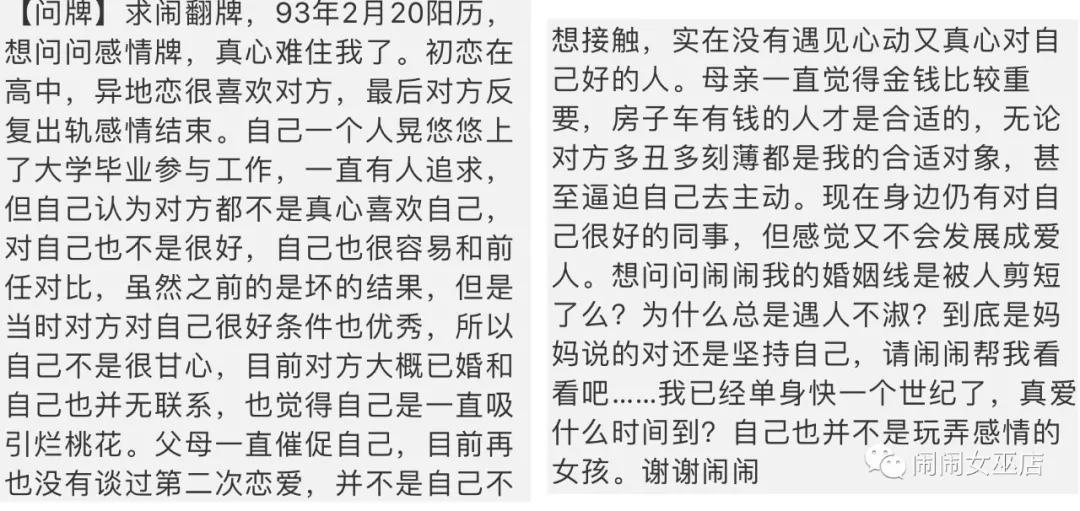 【问牌】求闹翻牌，93年2月20阳历，想问问感情牌，真心难住我了。初恋在高中，异地恋很喜欢对方，最后对方反复出轨感情结束。自己一个人晃悠悠上了大学毕业参与工作，一直有人追求，但自己认为对方都不是真心喜欢自己，对自己也不是很好，自己也很容易和前任对比，虽然之前的是坏的结果，但是当时对方对自己很好条件也优秀，所以自己不是很甘心，目前对方大概已婚和自己也并无联系，也觉得自己是一直吸引烂桃花。父母一直催促自己，目前再也没有谈过第二次恋爱，并不是自己不

想接触，实在没有遇见心动又真心对自己好的人。母亲一直觉得金钱比较重要，房子车有钱的人才是合适的，无论对方多丑多刻薄都是我的合适对象，甚至逼迫自己去主动。现在身边仍有对自己很好的同事，但感觉又不会发展成爱人。想问问闹闹我的婚姻线是被人剪短了么？为什么总是遇人不淑？到底是妈妈说的对还是坚持自己，请闹闹帮我看看吧……我已经单身快一个世纪了，真爱什么时间到？自己也并不是玩弄感情的女孩。谢谢闹闹

闹闹女巫店